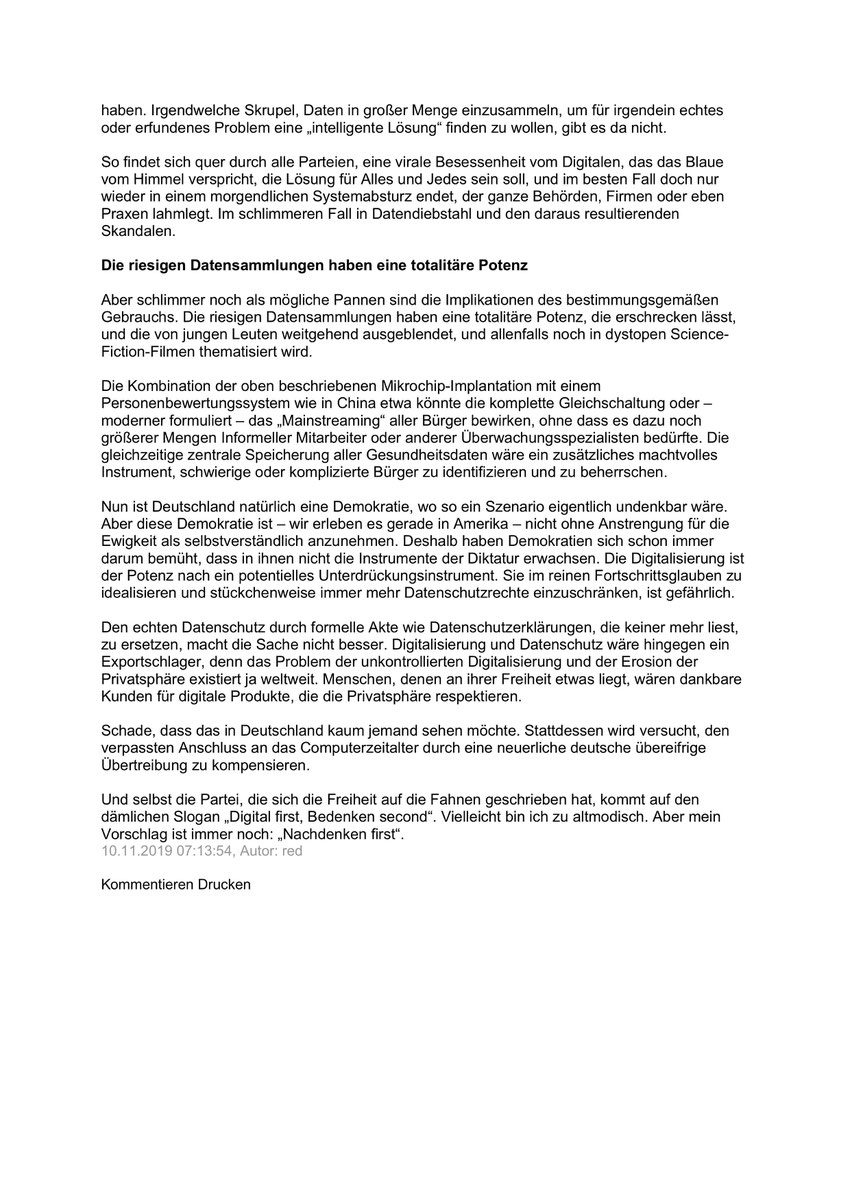 haben. Irgendwelche Skrupel, Daten in großer Menge einzusammeln, um für irgendein echtes oder erfundenes Problem eine „intelligente Lösung“ finden zu wollen, gibt es da nicht.

So findet sich quer durch alle Parteien, eine virale Besessenheit vom Digitalen, das das Blaue vom Himmel verspricht, die Lösung für Alles und Jedes sein soll, und im besten Fall doch nur wieder in einem morgendlichen Systemabsturz endet, der ganze Behörden, Firmen oder eben Praxen lahmlegt. Im schlimmeren Fall in Datendiebstahl und den daraus resultierenden Skandalen.

Die riesigen Datensammlungen haben eine totalitäre Potenz

Aber schlimmer noch als mögliche Pannen sind die Implikationen des bestimmungsgemäßen Gebrauchs. Die riesigen Datensammlungen haben eine totalitäre Potenz, die erschrecken lässt, und die von jungen Leuten weitgehend ausgeblendet, und allenfalls noch in dystopen Science-Fiction-Filmen thematisiert wird.

Die Kombination der oben beschriebenen Mikrochip-Implantation mit einem Personenbewertungssystem wie in China etwa könnte die komplette Gleichschaltung oder – moderner formuliert – das „Mainstreaming“ aller Bürger bewirken, ohne dass es dazu noch größerer Mengen Informeller Mitarbeiter oder anderer Überwachungsspezialisten bedürfte. Die gleichzeitige zentrale Speicherung aller Gesundheitsdaten wäre ein zusätzliches machtvolles Instrument, schwierige oder komplizierte Bürger zu identifizieren und zu beherrschen.

Nun ist Deutschland natürlich eine Demokratie, wo so ein Szenario eigentlich undenkbar wäre. Aber diese Demokratie ist – wir erleben es gerade in Amerika – nicht ohne Anstrengung für die Ewigkeit als selbstverständlich anzunehmen. Deshalb haben Demokratien sich schon immer darum bemüht, dass in ihnen nicht die Instrumente der Diktatur erwachsen. Die Digitalisierung ist der Potenz nach ein potentielles Unterdrückungsinstrument. Sie im reinen Fortschrittsglauben zu idealisieren und stückchenweise immer mehr Datenschutzrechte einzuschränken, ist gefährlich.

Den echten Datenschutz durch formelle Akte wie Datenschutzerklärungen, die keiner mehr liest, zu ersetzen, macht die Sache nicht besser. Digitalisierung und Datenschutz wäre hingegen ein Exportschlager, denn das Problem der unkontrollierten Digitalisierung und der Erosion der Privatsphäre existiert ja weltweit. Menschen, denen an ihrer Freiheit etwas liegt, wären dankbare Kunden für digitale Produkte, die die Privatsphäre respektieren.

Schade, dass das in Deutschland kaum jemand sehen möchte. Stattdessen wird versucht, den verpassten Anschluss an das Computerzeitalter durch eine neuerliche deutsche übereifrige Übertreibung zu kompensieren.

Und selbst die Partei, die sich die Freiheit auf die Fahnen geschrieben hat, kommt auf den dämlichen Slogan „Digital first, Bedenken second“. Vielleicht bin ich zu altmodisch. Aber mein Vorschlag ist immer noch: „Nachdenken first“.
10.11.2019 07:13:54, Autor: red

Kommentieren Drucken